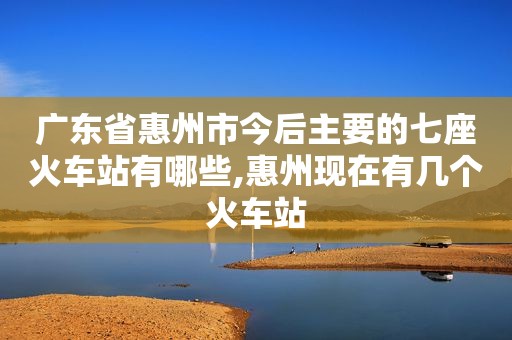 广东省惠州市今后主要的七座火车站有哪些,惠州现在有几个火车站